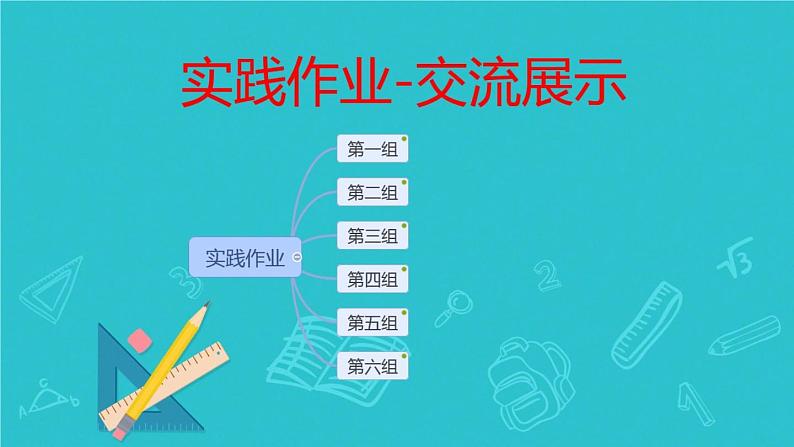 实践作业-交流展示

实践作业

第一组

第二组

第三组

第四组

第五组

第六组